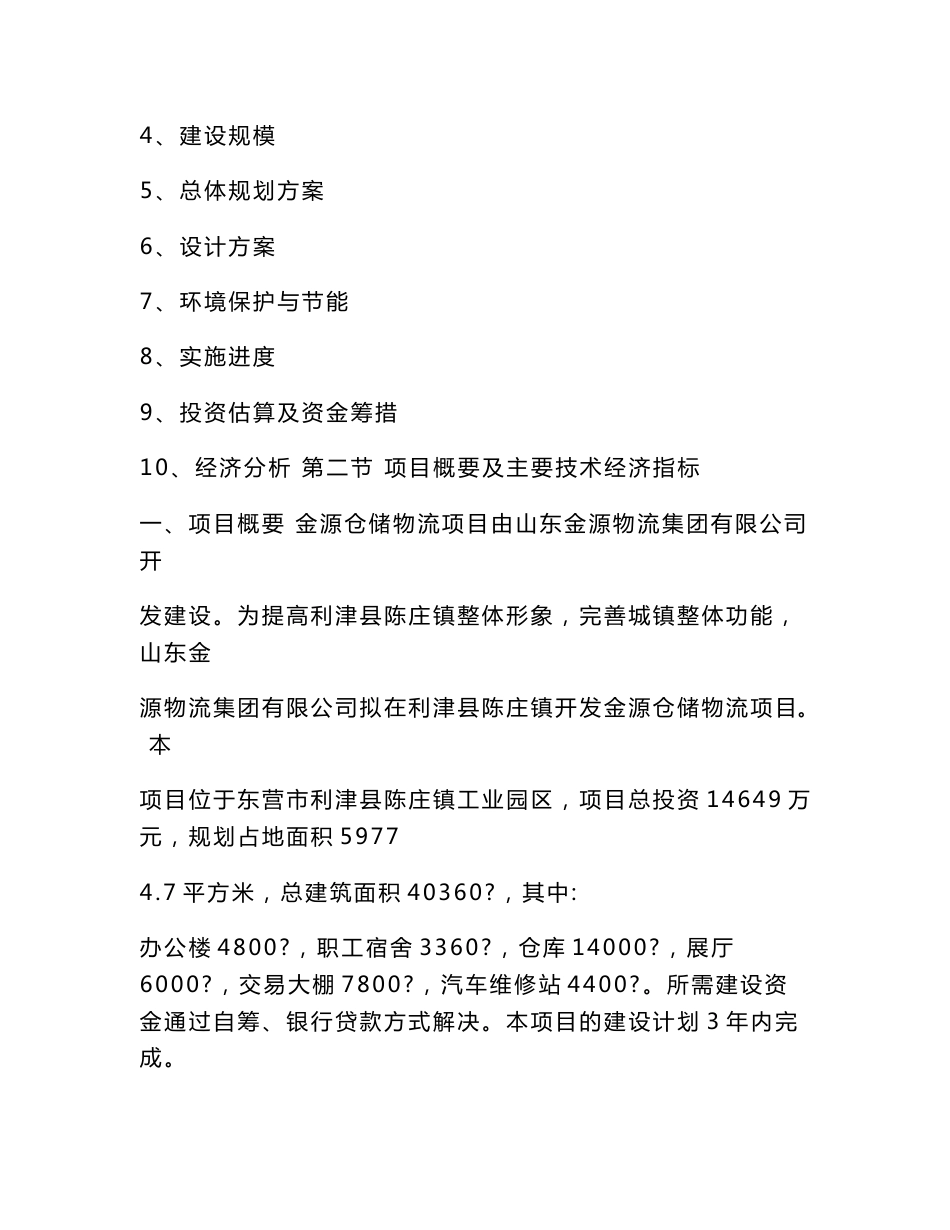 4、建设规模

5、总体规划方案

6、设计方案

7、环境保护与节能

8、实施进度

9、投资估算及资金筹措

10、经济分析 第二节 项目概要及主要技术经济指标

一、项目概要 金源仓储物流项目由山东金源物流集团有限公司开

发建设。为提高利津县陈庄镇整体形象，完善城镇整体功能，山东金

源物流集团有限公司拟在利津县陈庄镇开发金源仓储物流项目。 本

项目位于东营市利津县陈庄镇工业园区，项目总投资 14649 万元，规划占地面积 5977

4.7 平方米，总建筑面积 40360?，其中:

办公楼 4800?，职工宿舍 3360?，仓库 14000?，展厅 6000?，交易大棚 7800?，汽车维修站 4400?。所需建设资金通过自筹、银行贷款方式解决。本项目的建设计划 3 年内完成。